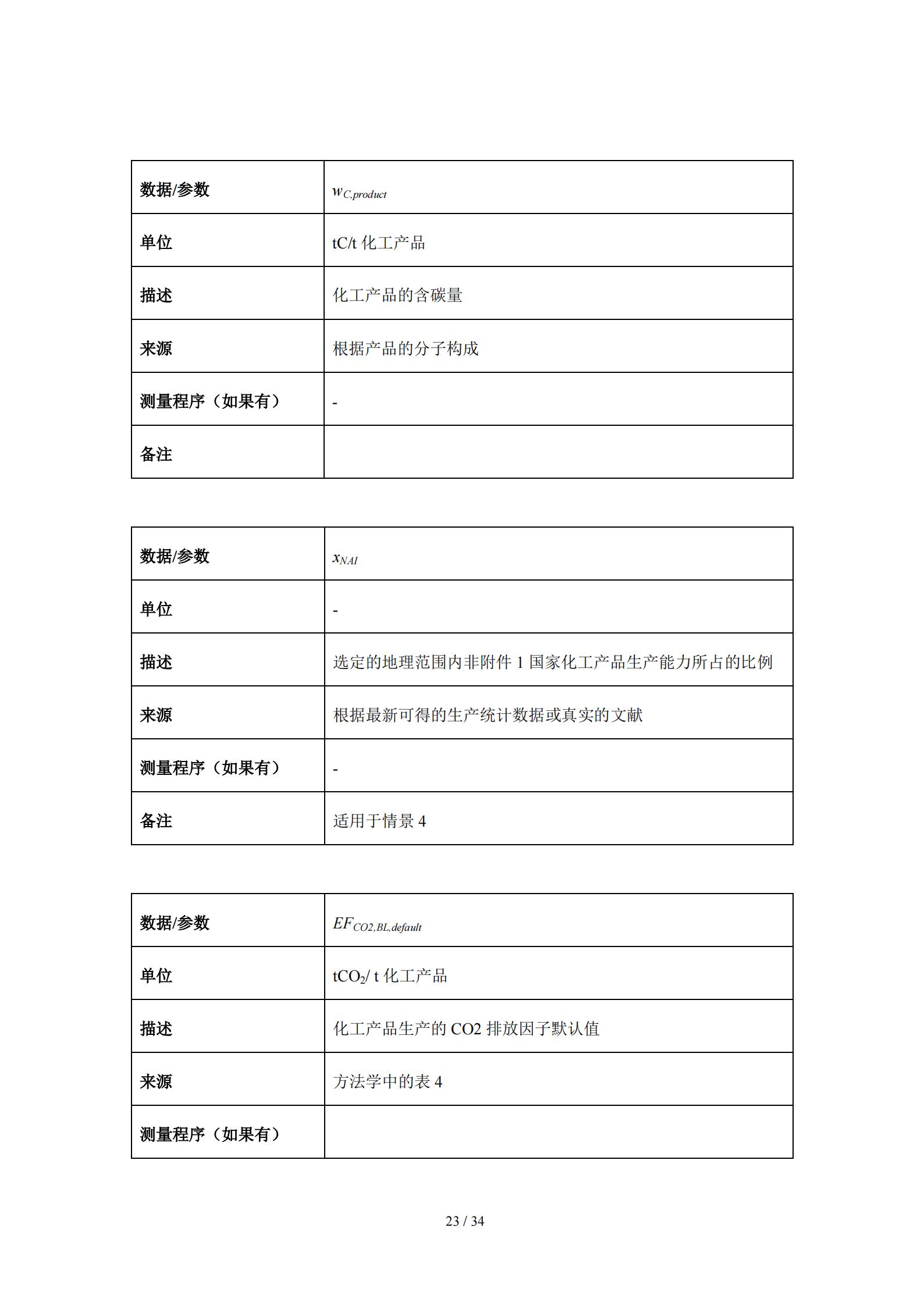 | 数据/参数 | $w_{C,product}$ |
|---|---|
| 单位 | tC/t 化工产品 |
| 描述 | 化工产品的含碳量 |
| 来源 | 根据产品的分子构成 |
| 测量程序（如果有） | - |
| 备注 | |

| 数据/参数 | $x_{NAI}$ |
|---|---|
| 单位 | - |
| 描述 | 选定的地理范围内非附件 1 国家化工产品生产能力所占的比例 |
| 来源 | 根据最新可得的生产统计数据或真实的文献 |
| 测量程序（如果有） | - |
| 备注 | 适用于情景 4 |

| 数据/参数 | $EF_{CO2,BL,default}$ |
|---|---|
| 单位 | $tCO_2$/ t 化工产品 |
| 描述 | 化工产品生产的 CO2 排放因子默认值 |
| 来源 | 方法学中的表 4 |
| 测量程序（如果有） | |

23 / 34